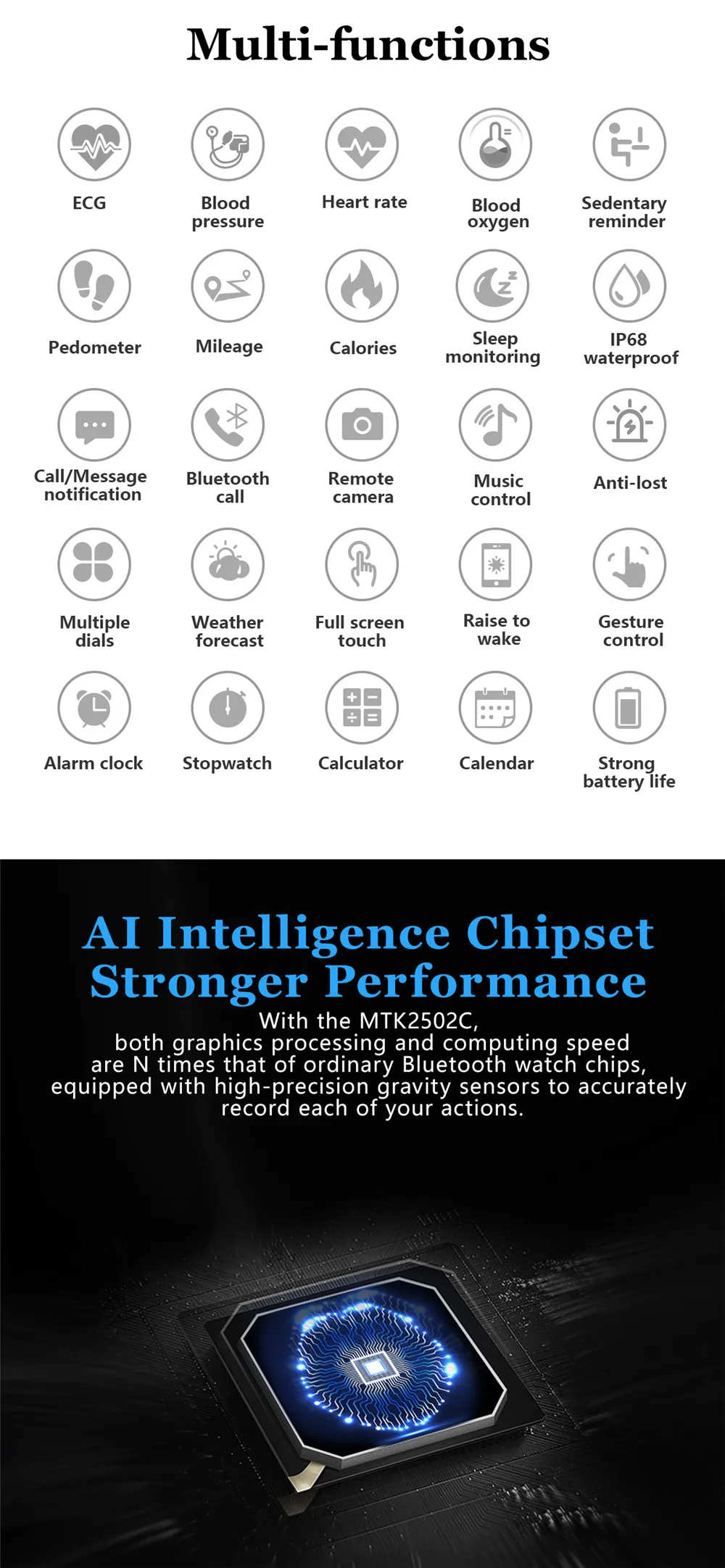 Multi-functions

ECG
Blood pressure
Heart rate
Blood oxygen
Sedentary reminder

Pedometer
Mileage
Calories
Sleep monitoring
IP68 waterproof

Call/Message notification
Bluetooth call
Remote camera
Music control
Anti-lost

Multiple dials
Weather forecast
Full screen touch
Raise to wake
Gesture control

Alarm clock
Stopwatch
Calculator
Calendar
Strong battery life

AI Intelligence Chipset
Stronger Performance

With the MTK2502C, both graphics processing and computing speed are N times that of ordinary Bluetooth watch chips, equipped with high-precision gravity sensors to accurately record each of your actions.